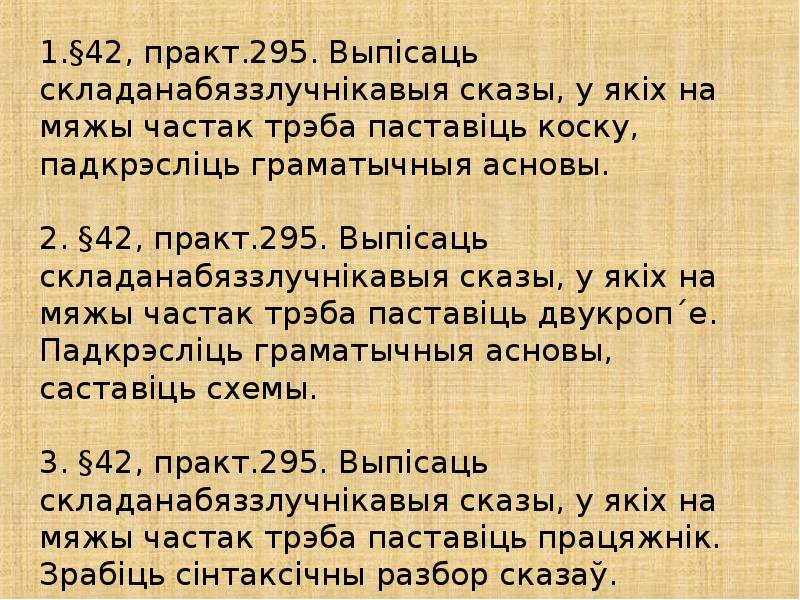 1.§42, практ.295. Выпісаць складанабяззлучнікавыя сказы, у якіх на мяжы частак трэба паставіць коску, падкрэсліць граматычныя асновы.

2. §42, практ.295. Выпісаць складанабяззлучнікавыя сказы, у якіх на мяжы частак трэба паставіць двукроп´е. Падкрэсліць граматычныя асновы, саставіць схемы.

3. §42, практ.295. Выпісаць складанабяззлучнікавыя сказы, у якіх на мяжы частак трэба паставіць працяжнік. Зрабіць сінтаксічны разбор сказаў.